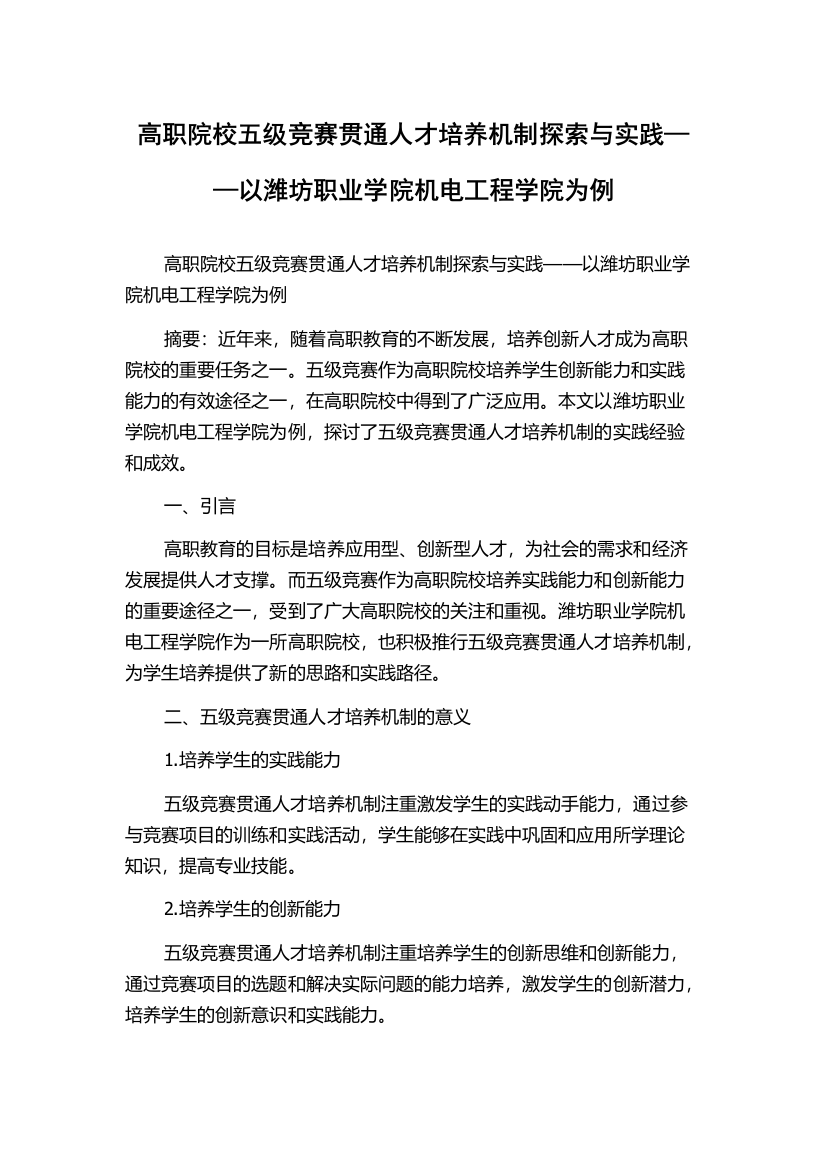 高职院校五级竞赛贯通人才培养机制探索与实践——以潍坊职业学院机电工程学院为例

高职院校五级竞赛贯通人才培养机制探索与实践——以潍坊职业学院机电工程学院为例

摘要：近年来，随着高职教育的不断发展，培养创新人才成为高职院校的重要任务之一。五级竞赛作为高职院校培养学生创新能力和实践能力的有效途径之一，在高职院校中得到了广泛应用。本文以潍坊职业学院机电工程学院为例，探讨了五级竞赛贯通人才培养机制的实践经验和成效。

一、引言

高职教育的目标是培养应用型、创新型人才，为社会的需求和经济发展提供人才支撑。而五级竞赛作为高职院校培养实践能力和创新能力的重要途径之一，受到了广大高职院校的关注和重视。潍坊职业学院机电工程学院作为一所高职院校，也积极推行五级竞赛贯通人才培养机制，为学生培养提供了新的思路和实践路径。

二、五级竞赛贯通人才培养机制的意义

1.培养学生的实践能力

五级竞赛贯通人才培养机制注重激发学生的实践动手能力，通过参与竞赛项目的训练和实践活动，学生能够在实践中巩固和应用所学理论知识，提高专业技能。

2.培养学生的创新能力

五级竞赛贯通人才培养机制注重培养学生的创新思维和创新能力，通过竞赛项目的选题和解决实际问题的能力培养，激发学生的创新潜力，培养学生的创新意识和实践能力。